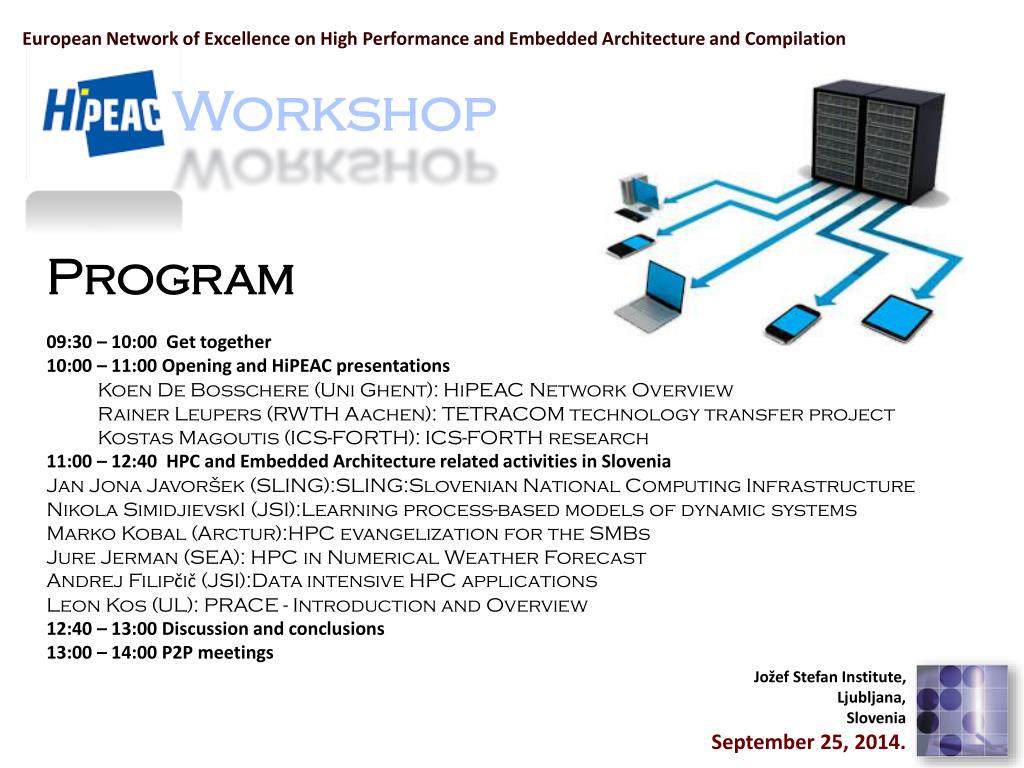 European Network of Excellence on High Performance and Embedded Architecture and Compilation

HiPEAC Workshop

Program

09:30 – 10:00 Get together
10:00 – 11:00 Opening and HiPEAC presentations
Koen De Bosschere (Uni Ghent): HiPEAC Network Overview
Rainer Leupers (RWTH Aachen): TETRACOM technology transfer project
Kostas Magoutis (ICS-FORTH): ICS-FORTH research
11:00 – 12:40 HPC and Embedded Architecture related activities in Slovenia
Jan Jona Javoršek (SLING):SLING:Slovenian National Computing Infrastructure
Nikola Simidjievski (JSI):Learning process-based models of dynamic systems
Marko Kobal (Arctur):HPC evangelization for the SMBs
Jure Jerman (SEA): HPC in Numerical Weather Forecast
Andrej Filipčič (JSI):Data intensive HPC applications
Leon Kos (UL): PRACE - Introduction and Overview
12:40 – 13:00 Discussion and conclusions
13:00 – 14:00 P2P meetings

Jožef Stefan Institute,
Ljubljana,
Slovenia
September 25, 2014.